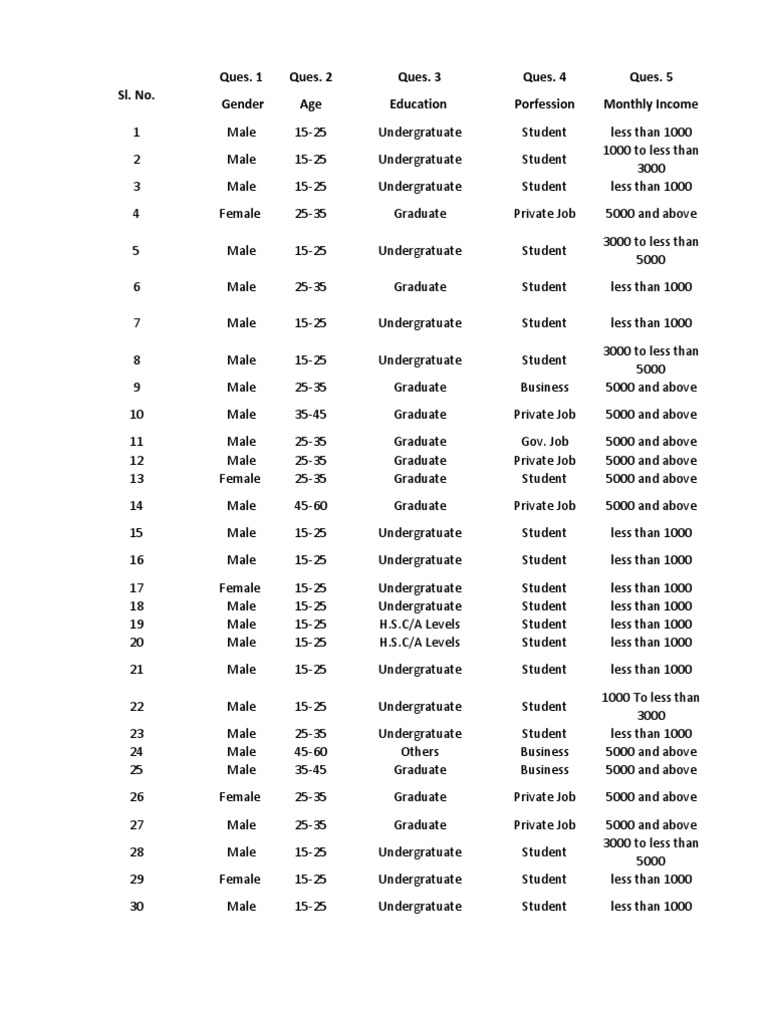 | Sl. No. | Ques. 1 Gender | Ques. 2 Age | Ques. 3 Education | Ques. 4 Porfession | Ques. 5 Monthly Income |
|---|---|---|---|---|---|
| 1 | Male | 15-25 | Undergratuate | Student | less than 1000 |
| 2 | Male | 15-25 | Undergratuate | Student | 1000 to less than 3000 |
| 3 | Male | 15-25 | Undergratuate | Student | less than 1000 |
| 4 | Female | 25-35 | Graduate | Private Job | 5000 and above |
| 5 | Male | 15-25 | Undergratuate | Student | 3000 to less than 5000 |
| 6 | Male | 25-35 | Graduate | Student | less than 1000 |
| 7 | Male | 15-25 | Undergratuate | Student | less than 1000 |
| 8 | Male | 15-25 | Undergratuate | Student | 3000 to less than 5000 |
| 9 | Male | 25-35 | Graduate | Business | 5000 and above |
| 10 | Male | 35-45 | Graduate | Private Job | 5000 and above |
| 11 | Male | 25-35 | Graduate | Gov. Job | 5000 and above |
| 12 | Male | 25-35 | Graduate | Private Job | 5000 and above |
| 13 | Female | 25-35 | Graduate | Student | 5000 and above |
| 14 | Male | 45-60 | Graduate | Private Job | 5000 and above |
| 15 | Male | 15-25 | Undergratuate | Student | less than 1000 |
| 16 | Male | 15-25 | Undergratuate | Student | less than 1000 |
| 17 | Female | 15-25 | Undergratuate | Student | less than 1000 |
| 18 | Male | 15-25 | Undergratuate | Student | less than 1000 |
| 19 | Male | 15-25 | H.S.C/A Levels | Student | less than 1000 |
| 20 | Male | 15-25 | H.S.C/A Levels | Student | less than 1000 |
| 21 | Male | 15-25 | Undergratuate | Student | less than 1000 |
| 22 | Male | 15-25 | Undergratuate | Student | 1000 To less than 3000 |
| 23 | Male | 25-35 | Undergratuate | Student | less than 1000 |
| 24 | Male | 45-60 | Others | Business | 5000 and above |
| 25 | Male | 35-45 | Graduate | Business | 5000 and above |
| 26 | Female | 25-35 | Graduate | Private Job | 5000 and above |
| 27 | Male | 25-35 | Graduate | Private Job | 5000 and above |
| 28 | Male | 15-25 | Undergratuate | Student | 3000 to less than 5000 |
| 29 | Female | 15-25 | Undergratuate | Student | less than 1000 |
| 30 | Male | 15-25 | Undergratuate | Student | less than 1000 |